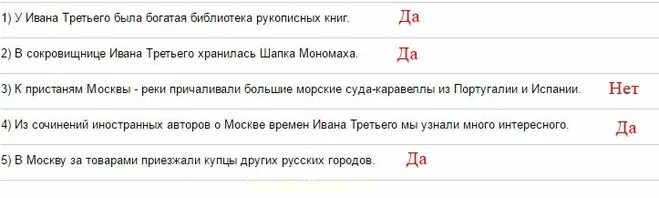 1) У Ивана Третьего была богатая библиотека рукописных книг. Да

2) В сокровищнице Ивана Третьего хранилась Шапка Мономаха. Да

3) К пристаням Москвы - реки причаливали большие морские суда-каравеллы из Португалии и Испании. Нет

4) Из сочинений иностранных авторов о Москве времен Ивана Третьего мы узнали много интересного. Да

5) В Москву за товарами приезжали купцы других русских городов. Да